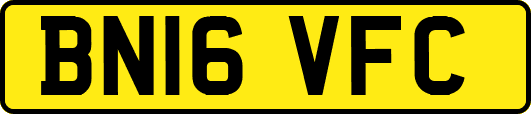 BN16 VFC